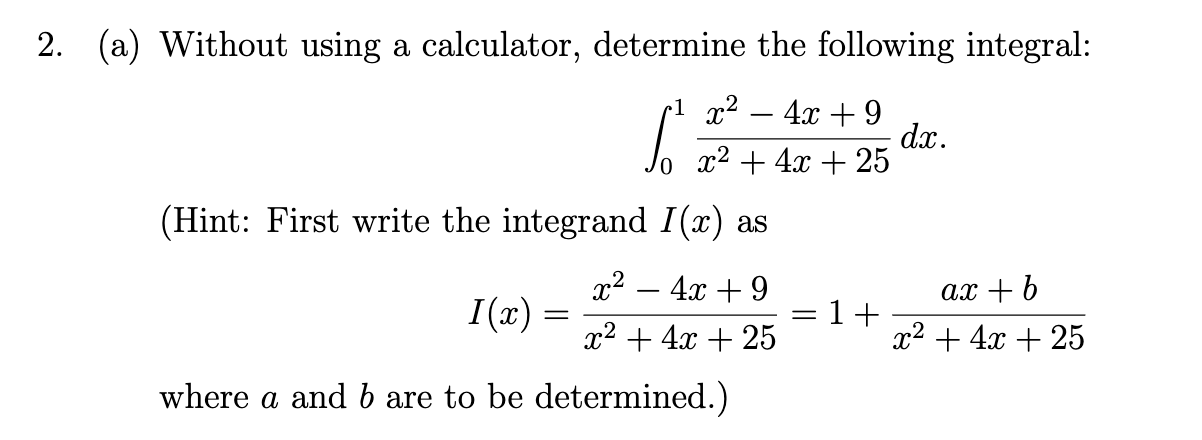 2. (a) Without using a calculator, determine the following integral:

$$\int_0^1 \frac{x^2 - 4x + 9}{x^2 + 4x + 25}\,dx.$$

(Hint: First write the integrand $I(x)$ as

$$I(x) = \frac{x^2 - 4x + 9}{x^2 + 4x + 25} = 1 + \frac{ax + b}{x^2 + 4x + 25}$$

where $a$ and $b$ are to be determined.)